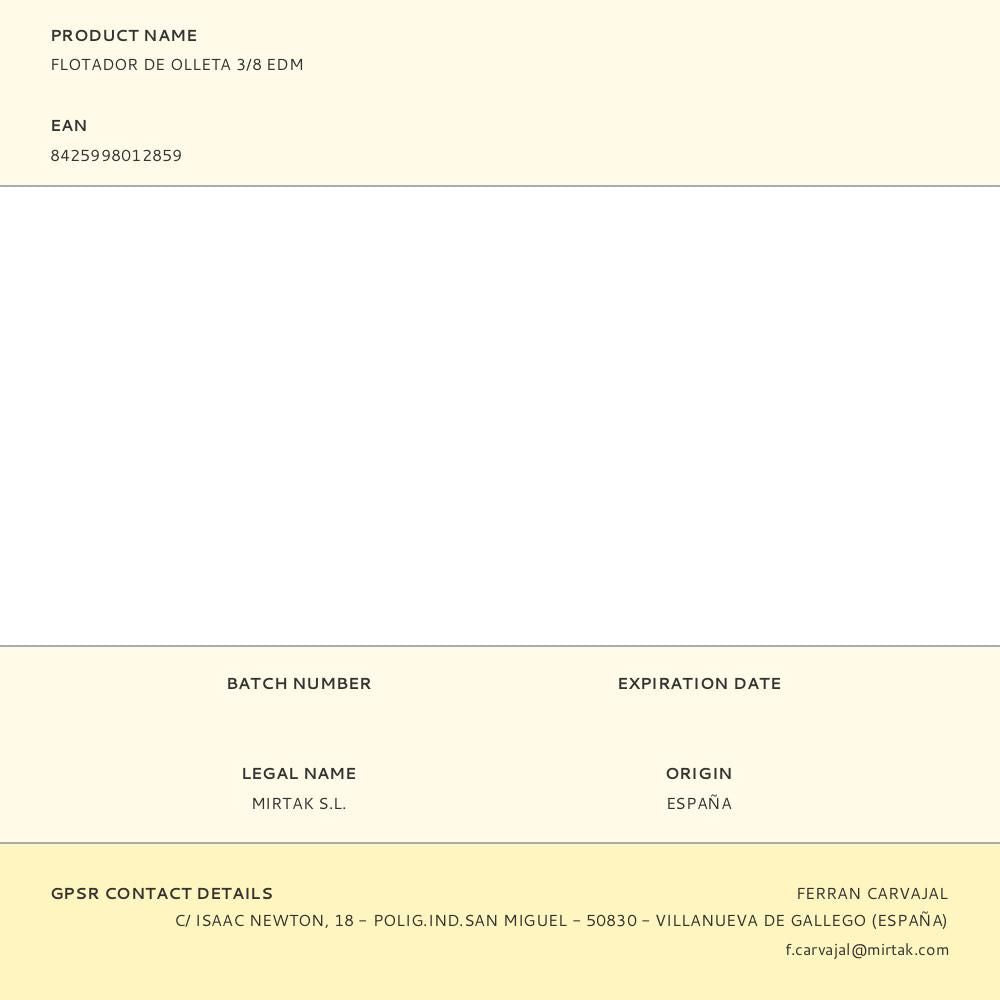 PRODUCT NAME
FLOTADOR DE OLLETA 3/8 EDM

EAN
8425998012859

BATCH NUMBER

EXPIRATION DATE

LEGAL NAME
MIRTAK S.L.

ORIGIN
ESPAÑA

GPSR CONTACT DETAILS
FERRAN CARVAJAL
C/ ISAAC NEWTON, 18 – POLIG.IND.SAN MIGUEL – 50830 – VILLANUEVA DE GALLEGO (ESPAÑA)
f.carvajal@mirtak.com